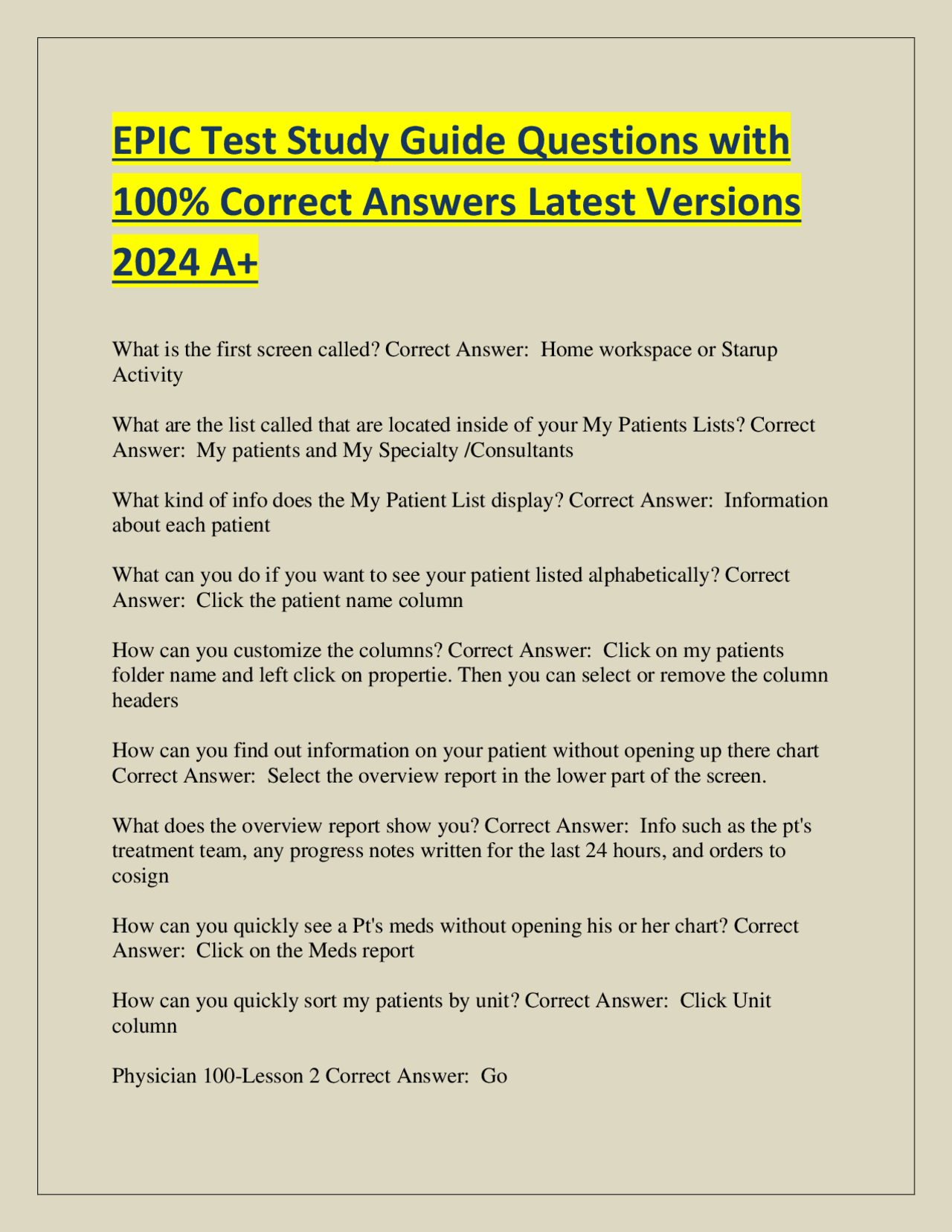 EPIC Test Study Guide Questions with 100% Correct Answers Latest Versions 2024 A+

What is the first screen called? Correct Answer: Home workspace or Starup Activity

What are the list called that are located inside of your My Patients Lists? Correct Answer: My patients and My Specialty /Consultants

What kind of info does the My Patient List display? Correct Answer: Information about each patient

What can you do if you want to see your patient listed alphabetically? Correct Answer: Click the patient name column

How can you customize the columns? Correct Answer: Click on my patients folder name and left click on propertie. Then you can select or remove the column headers

How can you find out information on your patient without opening up there chart Correct Answer: Select the overview report in the lower part of the screen.

What does the overview report show you? Correct Answer: Info such as the pt's treatment team, any progress notes written for the last 24 hours, and orders to cosign

How can you quickly see a Pt's meds without opening his or her chart? Correct Answer: Click on the Meds report

How can you quickly sort my patients by unit? Correct Answer: Click Unit column

Physician 100-Lesson 2 Correct Answer: Go